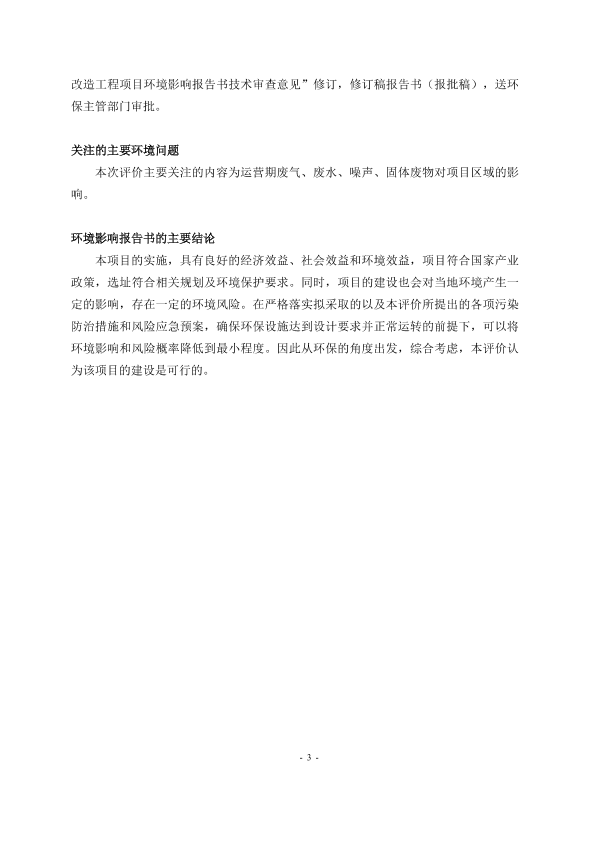 改造工程项目环境影响报告书技术审查意见”修订，修订稿报告书（报批稿），送环保主管部门审批。

关注的主要环境问题

本次评价主要关注的内容为运营期废气、废水、噪声、固体废物对项目区域的影响。

环境影响报告书的主要结论

本项目的实施，具有良好的经济效益、社会效益和环境效益，项目符合国家产业政策，选址符合相关规划及环境保护要求。同时，项目的建设也会对当地环境产生一定的影响，存在一定的环境风险。在严格落实拟采取的以及本评价所提出的各项污染防治措施和风险应急预案，确保环保设施达到设计要求并正常运转的前提下，可以将环境影响和风险概率降低到最小程度。因此从环保的角度出发，综合考虑，本评价认为该项目的建设是可行的。

- 3 -